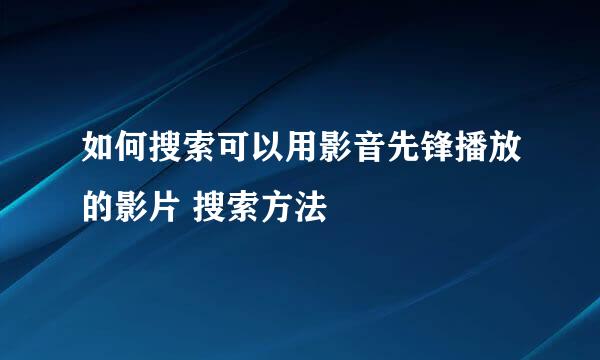 如何搜索可以用影音先锋播放的影片 搜索方法